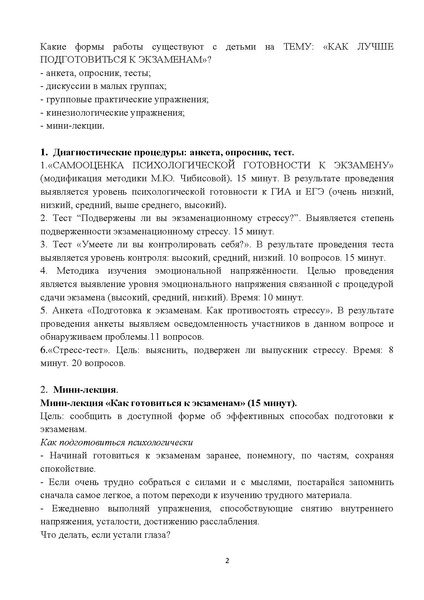 Какие формы работы существуют с детьми на ТЕМУ: «КАК ЛУЧШЕ ПОДГОТОВИТЬСЯ К ЭКЗАМЕНАМ»?
- анкета, опросник, тесты;
- дискуссии в малых группах;
- групповые практические упражнения;
- кинезиологические упражнения;
- мини-лекции.

1. Диагностические процедуры: анкета, опросник, тест.
1.«САМООЦЕНКА ПСИХОЛОГИЧЕСКОЙ ГОТОВНОСТИ К ЭКЗАМЕНУ» (модификация методики М.Ю. Чибисовой). 15 минут. В результате проведения выявляется уровень психологической готовности к ГИА и ЕГЭ (очень низкий, низкий, средний, выше среднего, высокий).
2. Тест "Подвержены ли вы экзаменационному стрессу?". Выявляется степень подверженности экзаменационному стрессу. 15 минут.
3. Тест «Умеете ли вы контролировать себя?». В результате проведения теста выявляется уровень контроля: высокий, средний, низкий. 10 вопросов. 15 минут.
4. Методика изучения эмоциональной напряжённости. Целью проведения является выявление уровня эмоционального напряжения связанной с процедурой сдачи экзамена (высокий, средний, низкий). Время: 10 минут.
5. Анкета «Подготовка к экзаменам. Как противостоять стрессу». В результате проведения анкеты выявляем осведомленность участников в данном вопросе и обнаруживаем проблемы.11 вопросов.
6.«Стресс-тест». Цель: выяснить, подвержен ли выпускник стрессу. Время: 8 минут. 20 вопросов.

2. Мини-лекция.
Мини-лекция «Как готовиться к экзаменам» (15 минут).
Цель: сообщить в доступной форме об эффективных способах подготовки к экзаменам.
Как подготовиться психологически
- Начинай готовиться к экзаменам заранее, понемногу, по частям, сохраняя спокойствие.
- Если очень трудно собраться с силами и с мыслями, постарайся запомнить сначала самое легкое, а потом переходи к изучению трудного материала.
- Ежедневно выполняй упражнения, способствующие снятию внутреннего напряжения, усталости, достижению расслабления.
Что делать, если устали глаза?

2